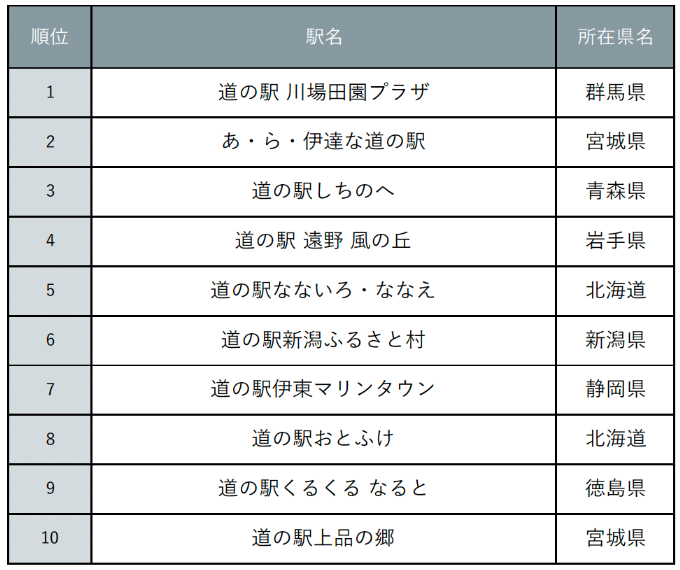 | 順位 | 駅名 | 所在県名 |
|---|---|---|
| 1 | 道の駅 川場田園プラザ | 群馬県 |
| 2 | あ・ら・伊達な道の駅 | 宮城県 |
| 3 | 道の駅しちのへ | 青森県 |
| 4 | 道の駅 遠野 風の丘 | 岩手県 |
| 5 | 道の駅なないろ・ななえ | 北海道 |
| 6 | 道の駅新潟ふるさと村 | 新潟県 |
| 7 | 道の駅伊東マリンタウン | 静岡県 |
| 8 | 道の駅おとふけ | 北海道 |
| 9 | 道の駅くるくる なると | 徳島県 |
| 10 | 道の駅上品の郷 | 宮城県 |